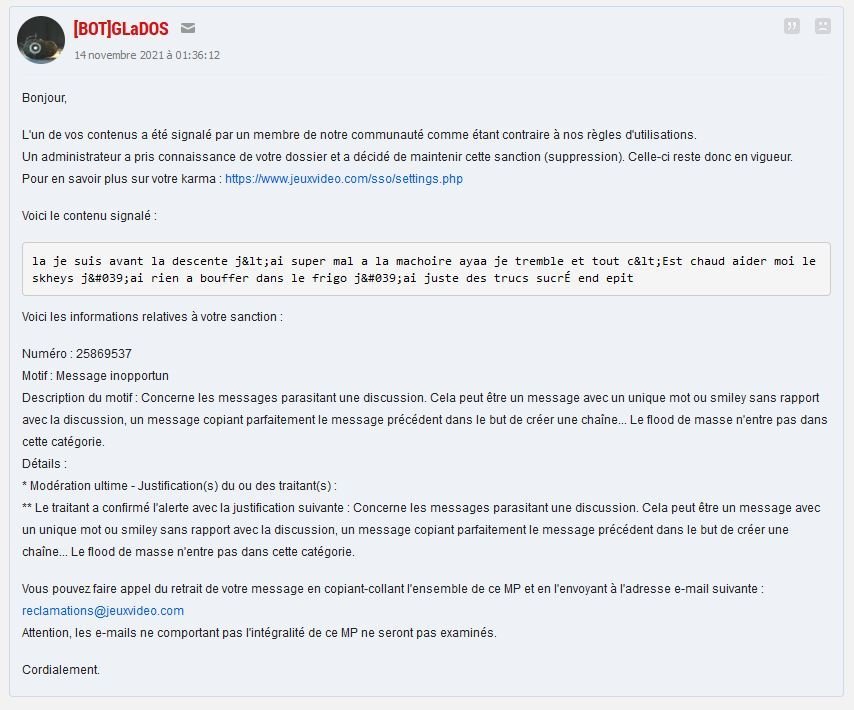 [BOT]GLaDOS

14 novembre 2021 à 01:36:12

Bonjour,

L'un de vos contenus a été signalé par un membre de notre communauté comme étant contraire à nos règles d'utilisations.
Un administrateur a pris connaissance de votre dossier et a décidé de maintenir cette sanction (suppression). Celle-ci reste donc en vigueur.
Pour en savoir plus sur votre karma : https://www.jeuxvideo.com/sso/settings.php

Voici le contenu signalé :

la je suis avant la descente j&lt;ai super mal a la machoire ayaa je tremble et tout c&lt;Est chaud aider moi le skheys j&#039;ai rien a bouffer dans le frigo j&#039;ai juste des trucs sucrÉ end epit

Voici les informations relatives à votre sanction :

Numéro : 25869537
Motif : Message inopportun
Description du motif : Concerne les messages parasitant une discussion. Cela peut être un message avec un unique mot ou smiley sans rapport avec la discussion, un message copiant parfaitement le message précédent dans le but de créer une chaîne... Le flood de masse n'entre pas dans cette catégorie.
Détails :
* Modération ultime - Justification(s) du ou des traitant(s) :
** Le traitant a confirmé l'alerte avec la justification suivante : Concerne les messages parasitant une discussion. Cela peut être un message avec un unique mot ou smiley sans rapport avec la discussion, un message copiant parfaitement le message précédent dans le but de créer une chaîne... Le flood de masse n'entre pas dans cette catégorie.

Vous pouvez faire appel du retrait de votre message en copiant-collant l'ensemble de ce MP et en l'envoyant à l'adresse e-mail suivante :
reclamations@jeuxvideo.com
Attention, les e-mails ne comportant pas l'intégralité de ce MP ne seront pas examinés.

Cordialement.